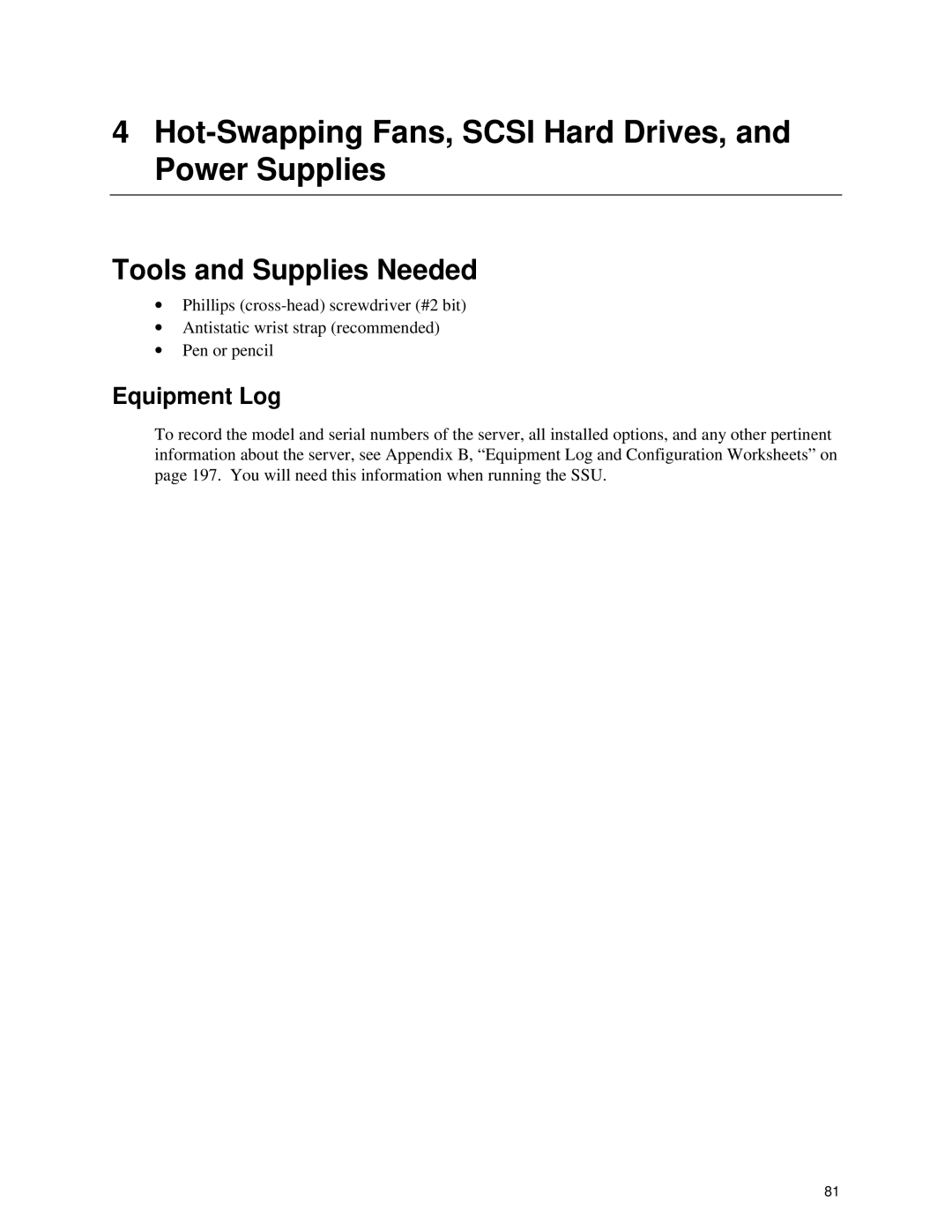 4 Hot-Swapping Fans, SCSI Hard Drives, and Power Supplies

Tools and Supplies Needed

• Phillips (cross-head) screwdriver (#2 bit)
• Antistatic wrist strap (recommended)
• Pen or pencil

Equipment Log

To record the model and serial numbers of the server, all installed options, and any other pertinent information about the server, see Appendix B, “Equipment Log and Configuration Worksheets” on page 197. You will need this information when running the SSU.

81